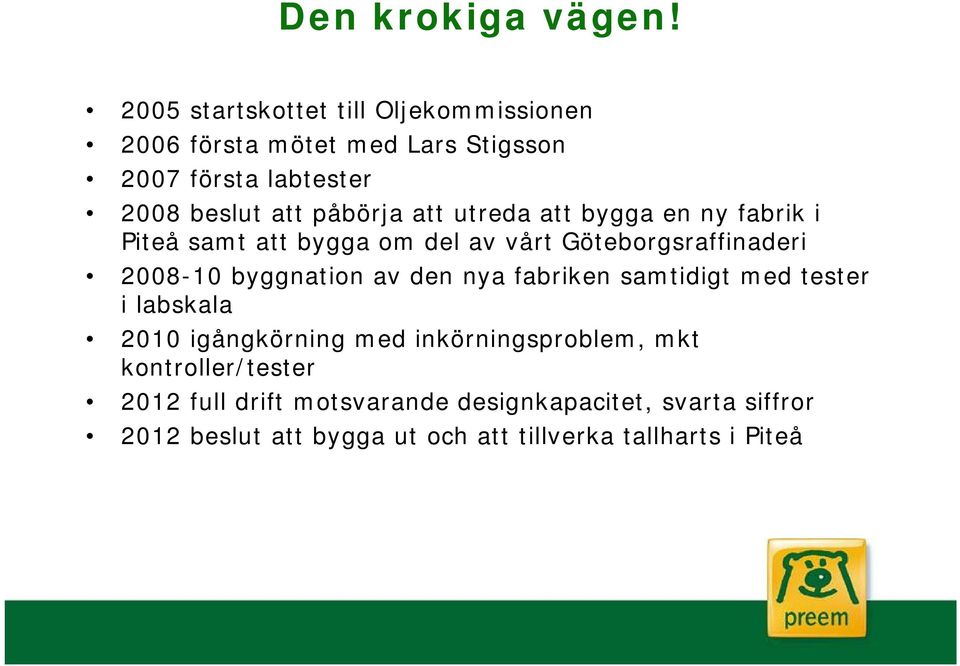 Den krokiga vägen!

• 2005 startskottet till Oljekommissionen
• 2006 första mötet med Lars Stigsson
• 2007 första labtester
• 2008 beslut att påbörja att utreda att bygga en ny fabrik i Piteå samt att bygga om del av vårt Göteborgsraffinaderi
• 2008-10 byggnation av den nya fabriken samtidigt med tester i labskala
• 2010 igångkörning med inkörningsproblem, mkt kontroller/tester
• 2012 full drift motsvarande designkapacitet, svarta siffror
• 2012 beslut att bygga ut och att tillverka tallharts i Piteå

preem